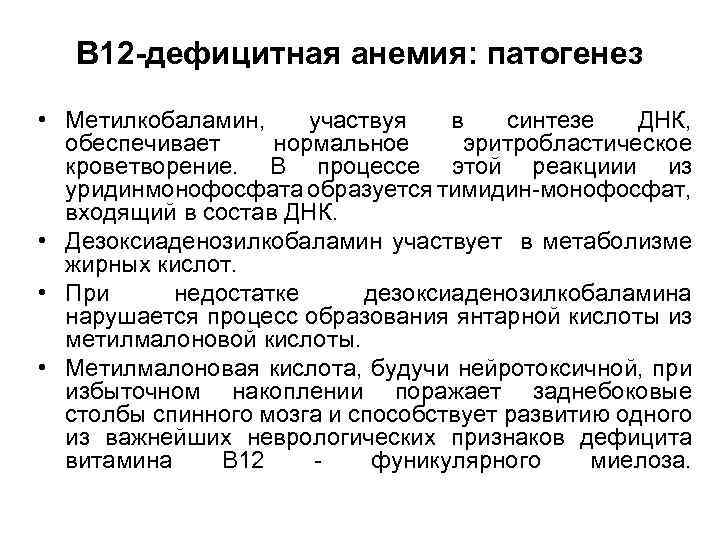 В12-дефицитная анемия: патогенез

• Метилкобаламин, участвуя в синтезе ДНК, обеспечивает нормальное эритробластическое кроветворение. В процессе этой реакциии из уридинмонофосфата образуется тимидин-монофосфат, входящий в состав ДНК.

• Дезоксиаденозилкобаламин участвует в метаболизме жирных кислот.

• При недостатке дезоксиаденозилкобаламина нарушается процесс образования янтарной кислоты из метилмалоновой кислоты.

• Метилмалоновая кислота, будучи нейротоксичной, при избыточном накоплении поражает заднебоковые столбы спинного мозга и способствует развитию одного из важнейших неврологических признаков дефицита витамина В12 - фуникулярного миелоза.